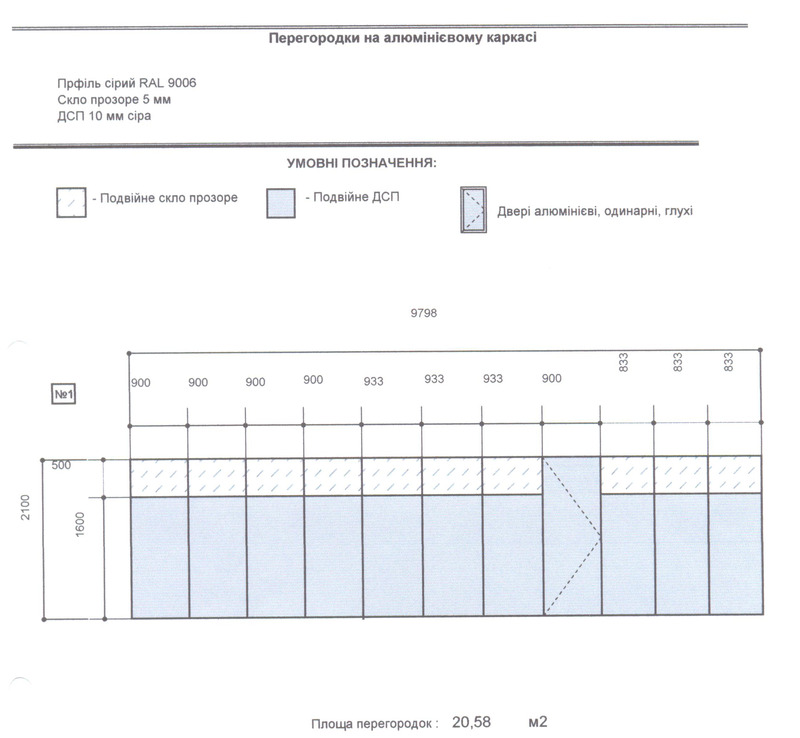 Перегородки на алюмінієвому каркасі

Прфіль сірий RAL 9006
Скло прозоре 5 мм
ДСП 10 мм сіра

УМОВНІ ПОЗНАЧЕННЯ:

- Подвійне скло прозоре

- Подвійне ДСП

Двері алюмінієві, одинарні, глухі

9798

№1

900 900 900 900 933 933 933 900 833 833 833

500
2100
1600

Площа перегородок : 20,58 м2